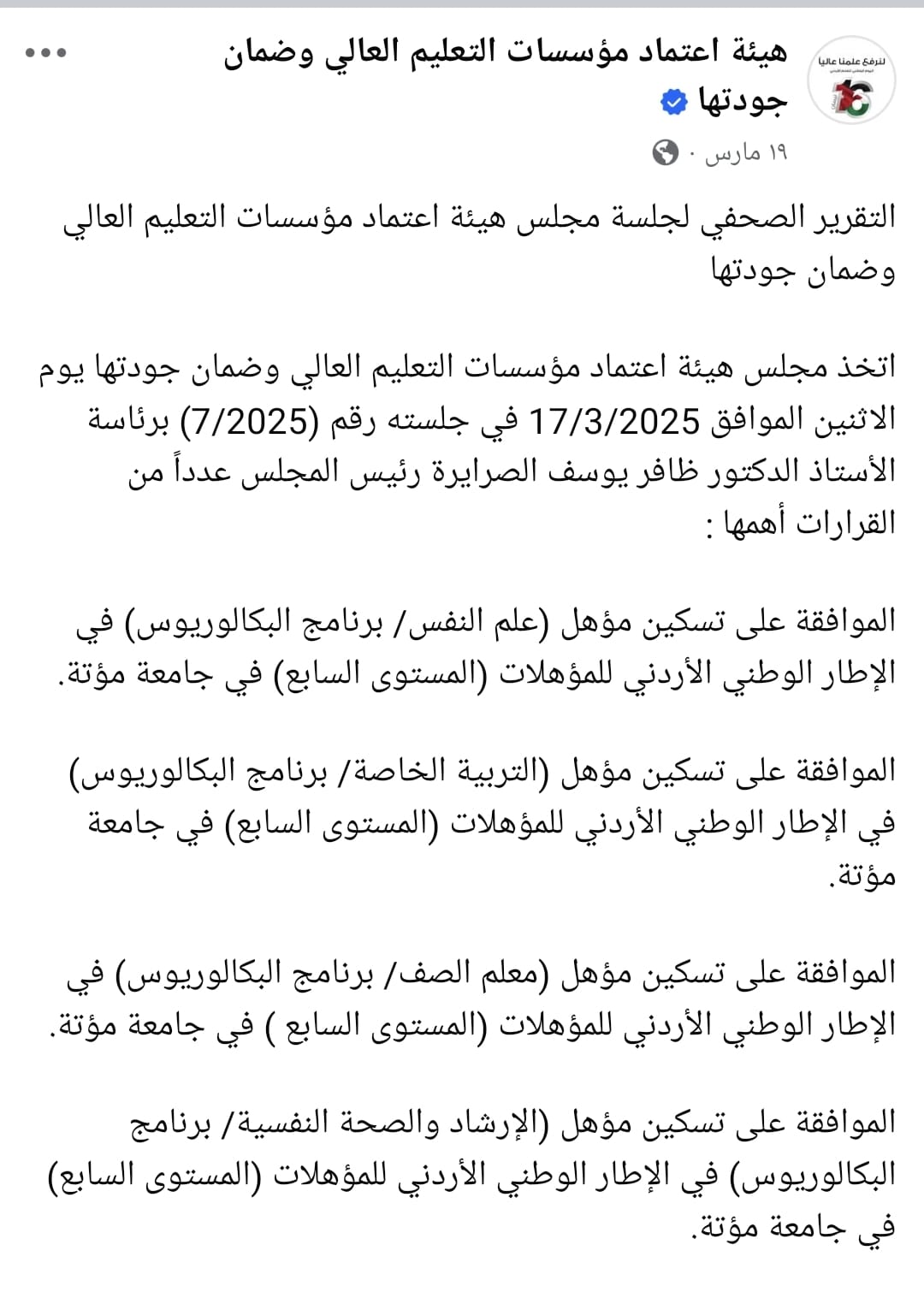 لنرفع علمنا عاليا

هيئة اعتماد مؤسسات التعليم العالي وضمان جودتها

١٩ مارس ·

التقرير الصحفي لجلسة مجلس هيئة اعتماد مؤسسات التعليم العالي وضمان جودتها

اتخذ مجلس هيئة اعتماد مؤسسات التعليم العالي وضمان جودتها يوم الاثنين الموافق 17/3/2025 في جلسته رقم (7/2025) برئاسة الأستاذ الدكتور ظافر يوسف الصرايرة رئيس المجلس عدداً من القرارات أهمها :

الموافقة على تسكين مؤهل (علم النفس/ برنامج البكالوريوس) في الإطار الوطني الأردني للمؤهلات (المستوى السابع) في جامعة مؤتة.

الموافقة على تسكين مؤهل (التربية الخاصة/ برنامج البكالوريوس) في الإطار الوطني الأردني للمؤهلات (المستوى السابع) في جامعة مؤتة.

الموافقة على تسكين مؤهل (معلم الصف/ برنامج البكالوريوس) في الإطار الوطني الأردني للمؤهلات (المستوى السابع ) في جامعة مؤتة.

الموافقة على تسكين مؤهل (الإرشاد والصحة النفسية/ برنامج البكالوريوس) في الإطار الوطني الأردني للمؤهلات (المستوى السابع) في جامعة مؤتة.